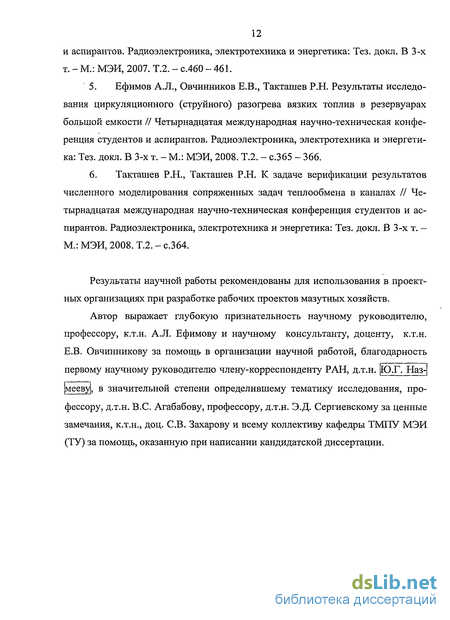 12

и аспирантов. Радиоэлектроника, электротехника и энергетика: Тез. докл. В 3-х т. – М.: МЭИ, 2007. Т.2. – с.460 – 461.

5. Ефимов А.Л., Овчинников Е.В., Такташев Р.Н. Результаты исследования циркуляционного (струйного) разогрева вязких топлив в резервуарах большой емкости // Четырнадцатая международная научно-техническая конференция студентов и аспирантов. Радиоэлектроника, электротехника и энергетика: Тез. докл. В 3-х т. – М.: МЭИ, 2008. Т.2. – с.365 – 366.

6. Такташев Р.Н., Такташев Р.Н. К задаче верификации результатов численного моделирования сопряженных задач теплообмена в каналах // Четырнадцатая международная научно-техническая конференция студентов и аспирантов. Радиоэлектроника, электротехника и энергетика: Тез. докл. В 3-х т. – М.: МЭИ, 2008. Т.2. – с.364.

Результаты научной работы рекомендованы для использования в проектных организациях при разработке рабочих проектов мазутных хозяйств.

Автор выражает глубокую признательность научному руководителю, профессору, к.т.н. А.Л. Ефимову и научному консультанту, доценту, к.т.н. Е.В. Овчинникову за помощь в организации научной работой, благодарность первому научному руководителю члену-корреспонденту РАН, д.т.н. Ю.Г. Назмееву, в значительной степени определившему тематику исследования, профессору, д.т.н. В.С. Агабабову, профессору, д.т.н. Э.Д. Сергиевскому за ценные замечания, к.т.н., доц. С.В. Захарову и всему коллективу кафедры ТМПУ МЭИ (ТУ) за помощь, оказанную при написании кандидатской диссертации.

dsLib.net
библиотека диссертаций